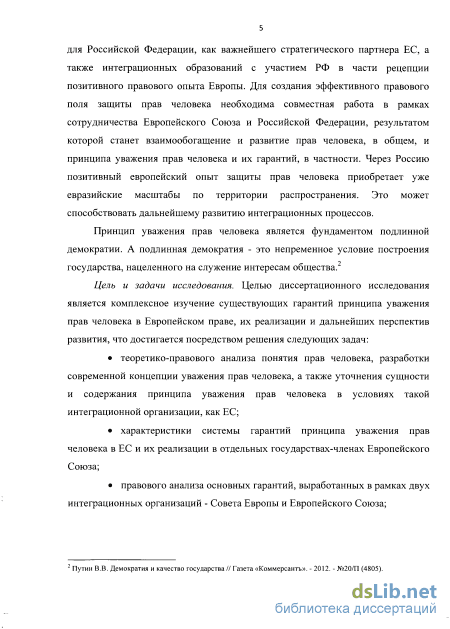 5

для Российской Федерации, как важнейшего стратегического партнера ЕС, а также интеграционных образований с участием РФ в части рецепции позитивного правового опыта Европы. Для создания эффективного правового поля защиты прав человека необходима совместная работа в рамках сотрудничества Европейского Союза и Российской Федерации, результатом которой станет взаимообогащение и развитие прав человека, в общем, и принципа уважения прав человека и их гарантий, в частности. Через Россию позитивный европейский опыт защиты прав человека приобретает уже евразийские масштабы по территории распространения. Это может способствовать дальнейшему развитию интеграционных процессов.

Принцип уважения прав человека является фундаментом подлинной демократии. А подлинная демократия - это непременное условие построения государства, нацеленного на служение интересам общества.$^2$

Цель и задачи исследования. Целью диссертационного исследования является комплексное изучение существующих гарантий принципа уважения прав человека в Европейском праве, их реализации и дальнейших перспектив развития, что достигается посредством решения следующих задач:

• теоретико-правового анализа понятия прав человека, разработки современной концепции уважения прав человека, а также уточнения сущности и содержания принципа уважения прав человека в условиях такой интеграционной организации, как ЕС;

• характеристики системы гарантий принципа уважения прав человека в ЕС и их реализации в отдельных государствах-членах Европейского Союза;

• правового анализа основных гарантий, выработанных в рамках двух интеграционных организаций - Совета Европы и Европейского Союза;

$^2$ Путин В.В. Демократия и качество государства // Газета «Коммерсантъ». - 2012. - №20/П (4805).

dsLib.net
библиотека диссертаций